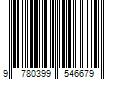 9 780399 546679